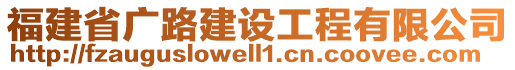 福建省广路建设工程有限公司
http://fzauguslowell1.cn.coovee.com